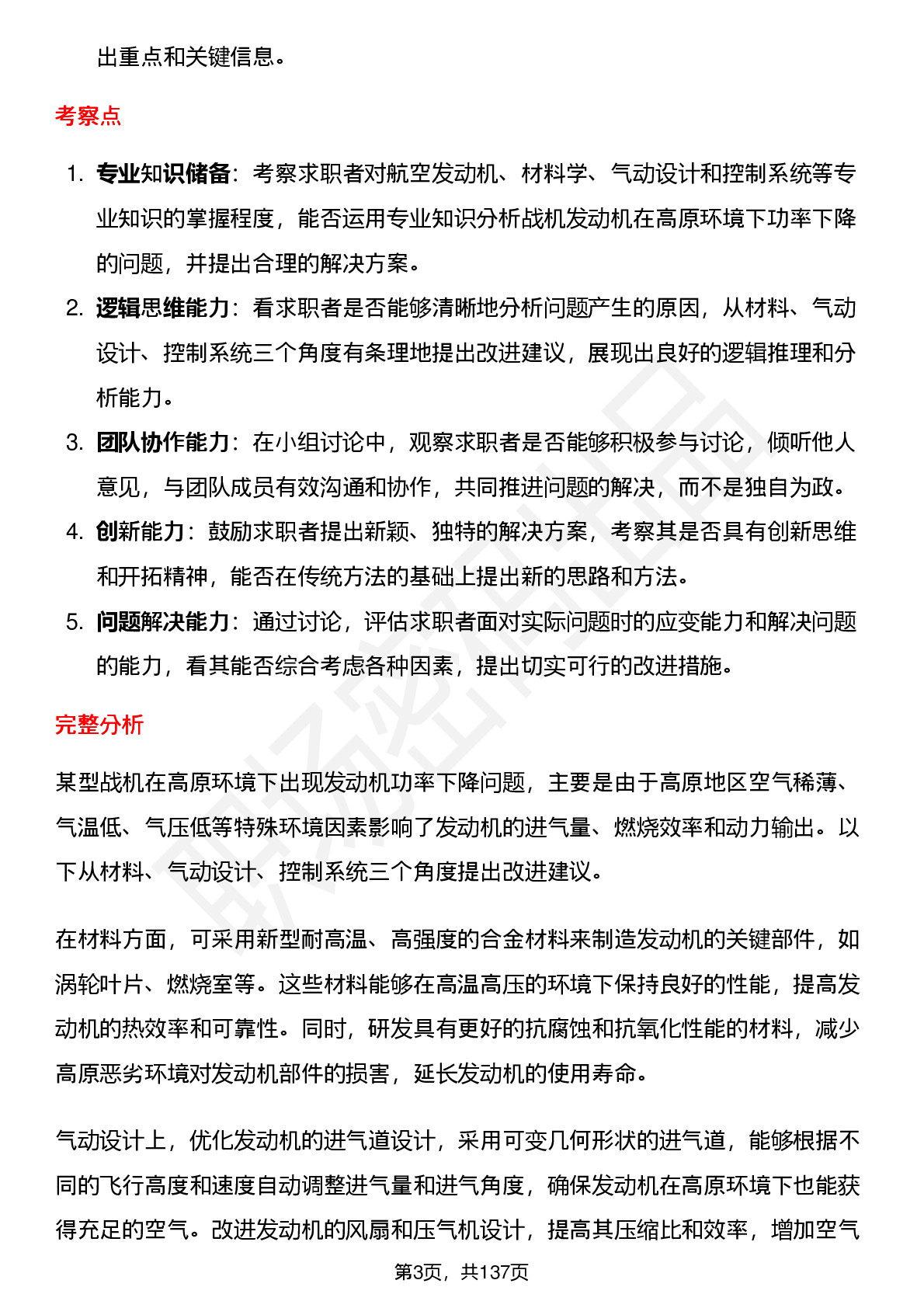 出重点和关键信息。

考察点

1. 专业知识储备：考察求职者对航空发动机、材料学、气动设计和控制系统等专业知识的掌握程度，能否运用专业知识分析战机发动机在高原环境下功率下降的问题，并提出合理的解决方案。
2. 逻辑思维能力：看求职者是否能够清晰地分析问题产生的原因，从材料、气动设计、控制系统三个角度有条理地提出改进建议，展现出良好的逻辑推理和分析能力。
3. 团队协作能力：在小组讨论中，观察求职者是否能够积极参与讨论，倾听他人意见，与团队成员有效沟通和协作，共同推进问题的解决，而不是独自为政。
4. 创新能力：鼓励求职者提出新颖、独特的解决方案，考察其是否具有创新思维和开拓精神，能否在传统方法的基础上提出新的思路和方法。
5. 问题解决能力：通过讨论，评估求职者面对实际问题时的应变能力和解决问题的能力，看其能否综合考虑各种因素，提出切实可行的改进措施。

完整分析

某型战机在高原环境下出现发动机功率下降问题，主要是由于高原地区空气稀薄、气温低、气压低等特殊环境因素影响了发动机的进气量、燃烧效率和动力输出。以下从材料、气动设计、控制系统三个角度提出改进建议。

在材料方面，可采用新型耐高温、高强度的合金材料来制造发动机的关键部件，如涡轮叶片、燃烧室等。这些材料能够在高温高压的环境下保持良好的性能，提高发动机的热效率和可靠性。同时，研发具有更好的抗腐蚀和抗氧化性能的材料，减少高原恶劣环境对发动机部件的损害，延长发动机的使用寿命。

气动设计上，优化发动机的进气道设计，采用可变几何形状的进气道，能够根据不同的飞行高度和速度自动调整进气量和进气角度，确保发动机在高原环境下也能获得充足的空气。改进发动机的风扇和压气机设计，提高其压缩比和效率，增加空气

第3页，共137页